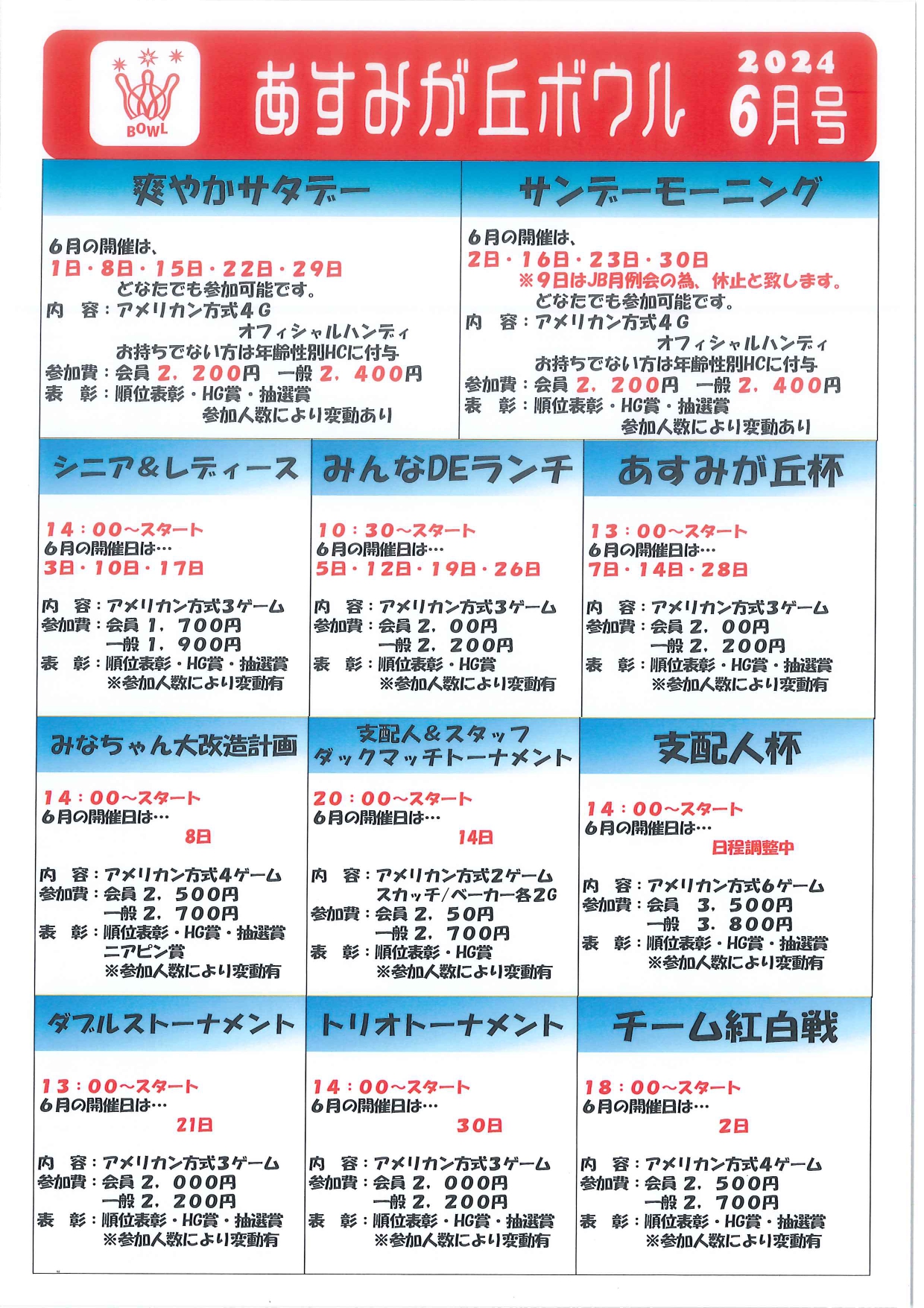 BOWL

あすみが丘ボウル 2024 6月号

爽やかサタデー

6月の開催は、
1日・8日・15日・22日・29日
どなたでも参加可能です。
内　容：アメリカン方式4G
オフィシャルハンディ
お持ちでない方は年齢性別HCに付与
参加費：会員 2，200円　一般 2，400円
表　彰：順位表彰・HG賞・抽選賞
参加人数により変動あり

サンデーモーニング

6月の開催は、
2日・16日・23日・30日
※9日はJB月例会の為、休止と致します。
どなたでも参加可能です。
内　容：アメリカン方式4G
オフィシャルハンディ
お持ちでない方は年齢性別HCに付与
参加費：会員 2，200円　一般 2，400円
表　彰：順位表彰・HG賞・抽選賞
参加人数により変動あり

シニア＆レディース

14：00～スタート
6月の開催日は…
3日・10日・17日

内　容：アメリカン方式3ゲーム
参加費：会員 1，700円
一般 1，900円
表　彰：順位表彰・HG賞・抽選賞
※参加人数により変動有

みんなDEランチ

10：30～スタート
6月の開催日は…
5日・12日・19日・26日

内　容：アメリカン方式3ゲーム
参加費：会員 2，00円
一般 2，200円
表　彰：順位表彰・HG賞
※参加人数により変動有

あすみが丘杯

13：00～スタート
6月の開催日は…
7日・14日・28日

内　容：アメリカン方式3ゲーム
参加費：会員 2，00円
一般 2，200円
表　彰：順位表彰・HG賞・抽選賞
※参加人数により変動有

みなちゃん大改造計画

14：00～スタート
6月の開催日は…
8日

内　容：アメリカン方式4ゲーム
参加費：会員 2，500円
一般 2，700円
表　彰：順位表彰・HG賞・抽選賞
ニアピン賞
※参加人数により変動有

支配人＆スタッフ
ダックマッチトーナメント

20：00～スタート
6月の開催日は…
14日

内　容：アメリカン方式2ゲーム
スカッチ/ベーカー各2G
参加費：会員 2，50円
一般 2，700円
表　彰：順位表彰・HG賞
※参加人数により変動有

支配人杯

14：00～スタート
6月の開催日は…
日程調整中

内　容：アメリカン方式6ゲーム
参加費：会員　3，500円
一般　3，800円
表　彰：順位表彰・HG賞・抽選賞
※参加人数により変動有

ダブルストーナメント

13：00～スタート
6月の開催日は…
21日

内　容：アメリカン方式3ゲーム
参加費：会員 2，000円
一般 2，200円
表　彰：順位表彰・HG賞・抽選賞
※参加人数により変動有

トリオトーナメント

14：00～スタート
6月の開催日は…
30日

内　容：アメリカン方式3ゲーム
参加費：会員 2，000円
一般 2，200円
表　彰：順位表彰・HG賞・抽選賞
※参加人数により変動有

チーム紅白戦

18：00～スタート
6月の開催日は…
2日

内　容：アメリカン方式4ゲーム
参加費：会員 2，500円
一般 2，700円
表　彰：順位表彰・HG賞・抽選賞
※参加人数により変動有